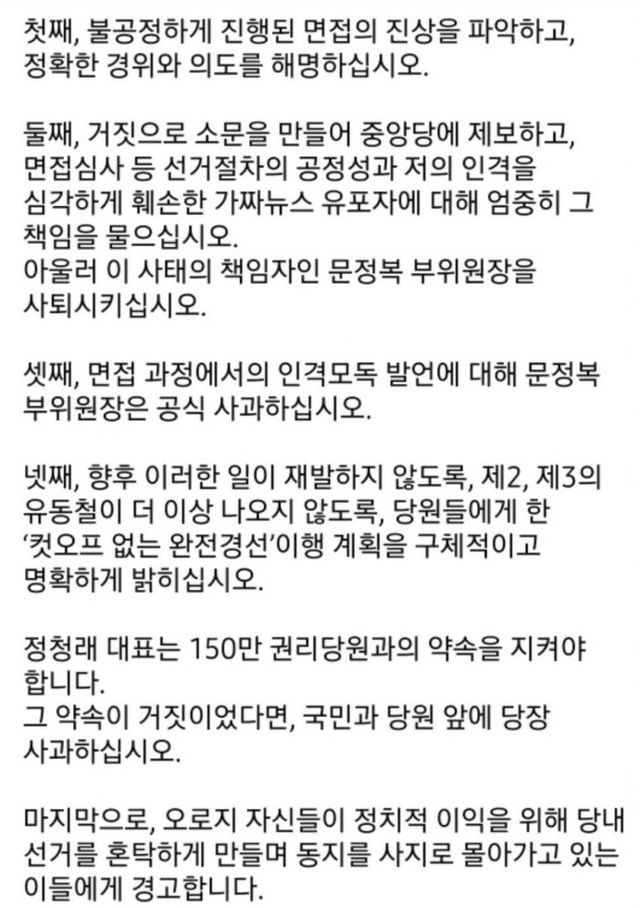 첫째, 불공정하게 진행된 면접의 진상을 파악하고, 정확한 경위와 의도를 해명하십시오.

둘째, 거짓으로 소문을 만들어 중앙당에 제보하고, 면접심사 등 선거절차의 공정성과 저의 인격을 심각하게 훼손한 가짜뉴스 유포자에 대해 엄중히 그 책임을 물으십시오.
아울러 이 사태의 책임자인 문정복 부위원장을 사퇴시키십시오.

셋째, 면접 과정에서의 인격모독 발언에 대해 문정복 부위원장은 공식 사과하십시오.

넷째, 향후 이러한 일이 재발하지 않도록, 제2, 제3의 유동철이 더 이상 나오지 않도록, 당원들에게 한 '컷오프 없는 완전경선'이행 계획을 구체적이고 명확하게 밝히십시오.

정청래 대표는 150만 권리당원과의 약속을 지켜야 합니다.
그 약속이 거짓이었다면, 국민과 당원 앞에 당장 사과하십시오.

마지막으로, 오로지 자신들이 정치적 이익을 위해 당내 선거를 혼탁하게 만들며 동지를 사지로 몰아가고 있는 이들에게 경고합니다.